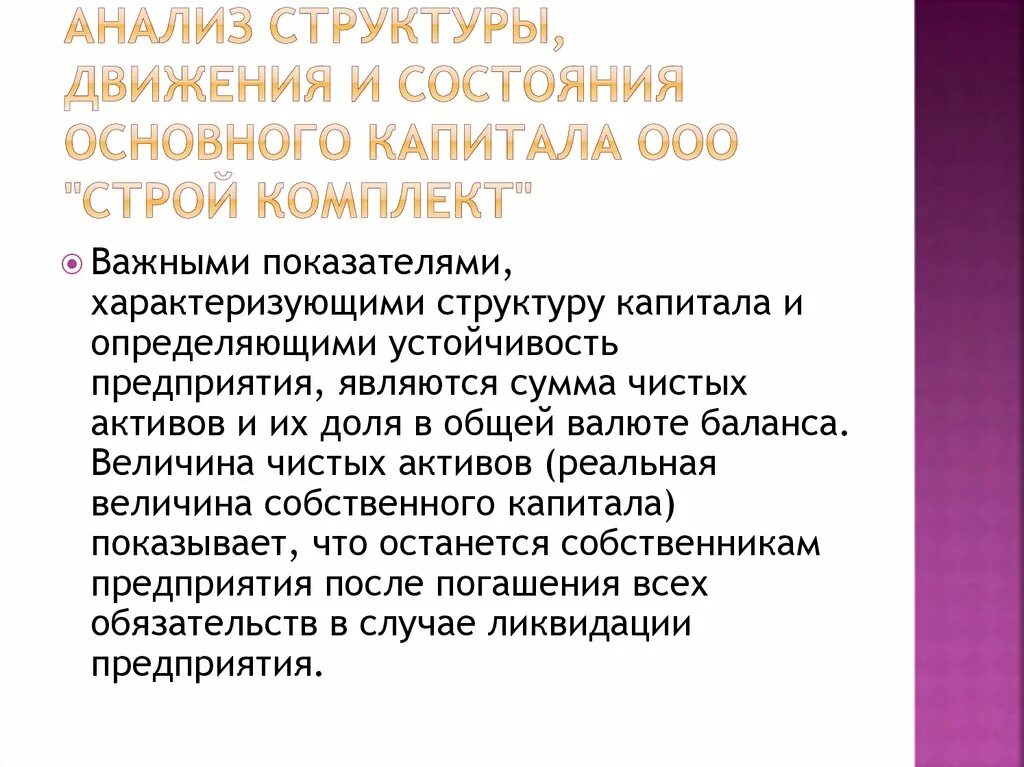 АНАЛИЗ СТРУКТУРЫ, ДВИЖЕНИЯ И СОСТОЯНИЯ ОСНОВНОГО КАПИТАЛА ООО "СТРОЙ КОМПЛЕКТ"

Важными показателями, характеризующими структуру капитала и определяющими устойчивость предприятия, являются сумма чистых активов и их доля в общей валюте баланса. Величина чистых активов (реальная величина собственного капитала) показывает, что останется собственникам предприятия после погашения всех обязательств в случае ликвидации предприятия.